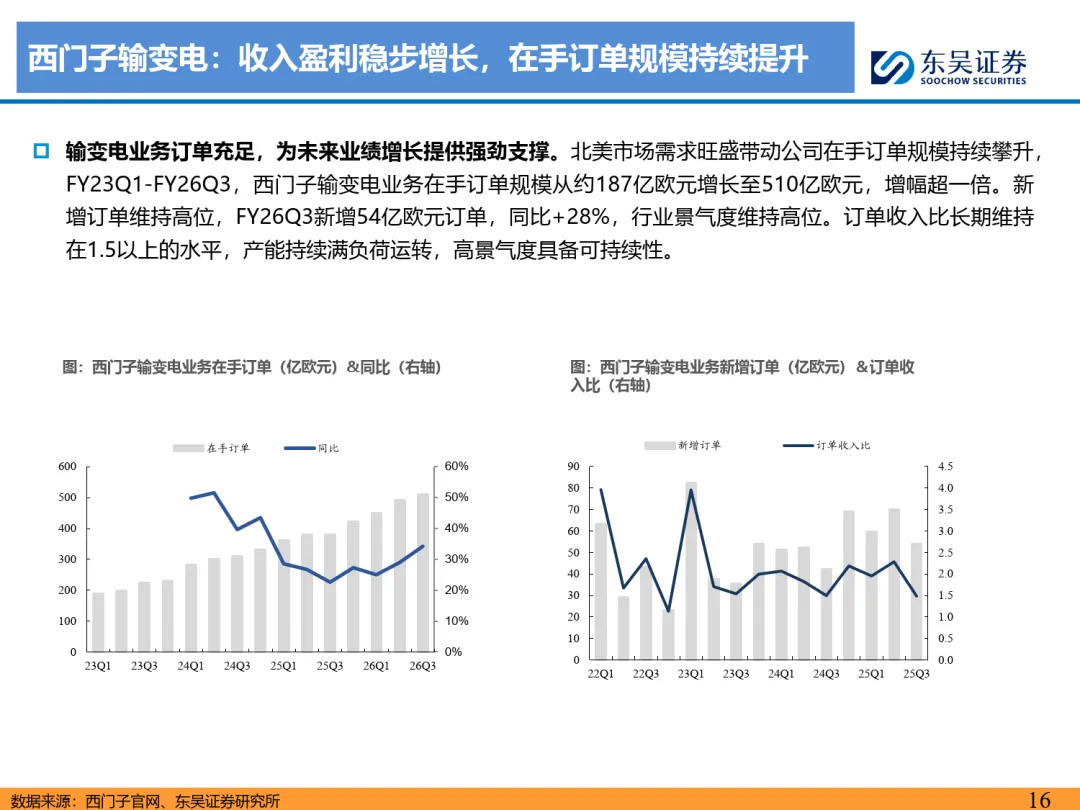 西门子输变电：收入盈利稳步增长，在手订单规模持续提升

东吴证券
SOOCHOW SECURITIES

输变电业务订单充足，为未来业绩增长提供强劲支撑。北美市场需求旺盛带动公司在手订单规模持续攀升，FY23Q1-FY26Q3，西门子输变电业务在手订单规模从约187亿欧元增长至510亿欧元，增幅超一倍。新增订单维持高位，FY26Q3新增54亿欧元订单，同比+28%，行业景气度维持高位。订单收入比长期维持在1.5以上的水平，产能持续满负荷运转，高景气度具备可持续性。

图：西门子输变电业务在手订单（亿欧元）&同比（右轴）

在手订单 同比

600
500
400
300
200
100
0

60%
50%
40%
30%
20%
10%
0%

23Q1 23Q3 24Q1 24Q3 25Q1 25Q3 26Q1 26Q3

图：西门子输变电业务新增订单（亿欧元）&订单收入比（右轴）

新增订单 订单收入比

90
80
70
60
50
40
30
20
10
0

4.5
4.0
3.5
3.0
2.5
2.0
1.5
1.0
0.5
0.0

22Q1 22Q3 23Q1 23Q3 24Q1 24Q3 25Q1 25Q3

数据来源：西门子官网、东吴证券研究所

16